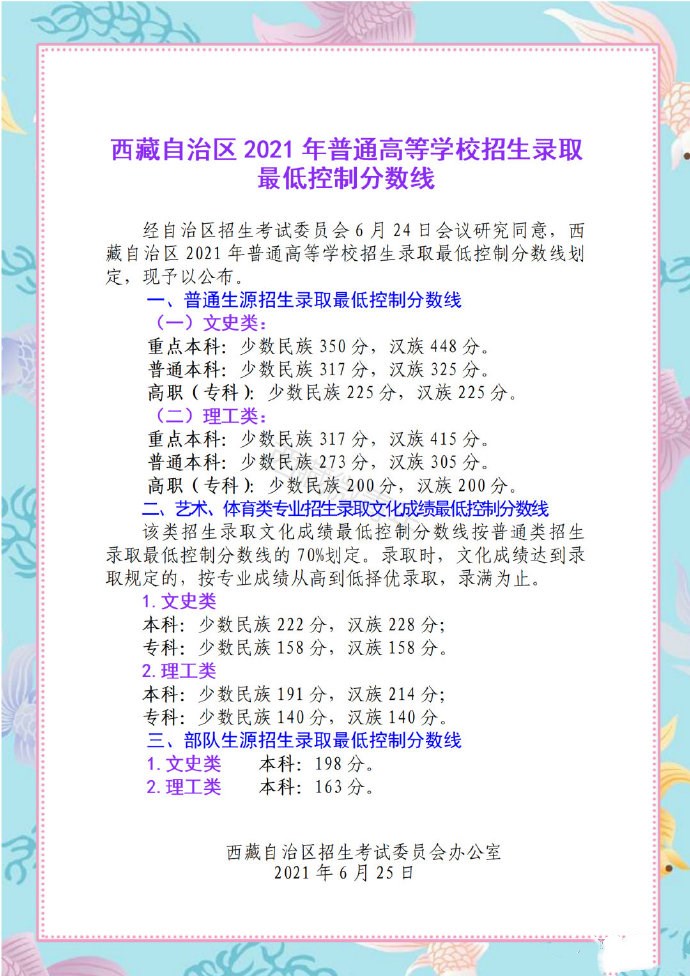 西藏自治区 2021 年普通高等学校招生录取最低控制分数线

经自治区招生考试委员会 6 月 24 日会议研究同意，西藏自治区 2021 年普通高等学校招生录取最低控制分数线划定，现予以公布。

一、普通生源招生录取最低控制分数线

（一）文史类：

重点本科：少数民族 350 分，汉族 448 分。

普通本科：少数民族 317 分，汉族 325 分。

高职（专科）：少数民族 225 分，汉族 225 分。

（二）理工类：

重点本科：少数民族 317 分，汉族 415 分。

普通本科：少数民族 273 分，汉族 305 分。

高职（专科）：少数民族 200 分，汉族 200 分。

二、艺术、体育类专业招生录取文化成绩最低控制分数线

该类招生录取文化成绩最低控制分数线按普通类招生录取最低控制分数线的 70%划定。录取时，文化成绩达到录取规定的，按专业成绩从高到低择优录取，录满为止。

1. 文史类

本科：少数民族 222 分，汉族 228 分；

专科：少数民族 158 分，汉族 158 分。

2. 理工类

本科：少数民族 191 分，汉族 214 分；

专科：少数民族 140 分，汉族 140 分。

三、部队生源招生录取最低控制分数线

1. 文史类　本科：198 分。

2. 理工类　本科：163 分。

西藏自治区招生考试委员会办公室

2021 年 6 月 25 日